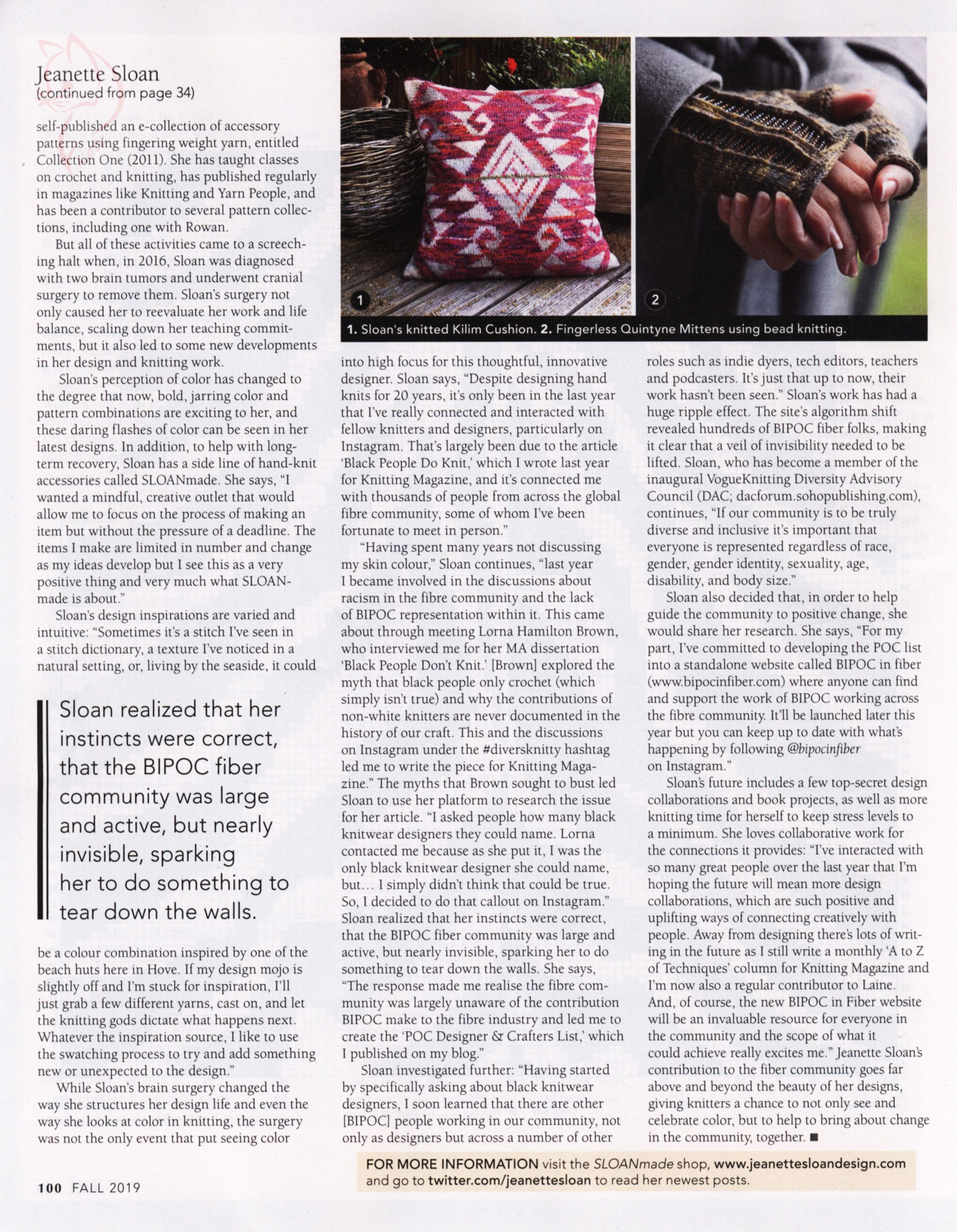 Jeanette Sloan
(continued from page 34)

self-published an e-collection of accessory patterns using fingering weight yarn, entitled Collection One (2011). She has taught classes on crochet and knitting, has published regularly in magazines like Knitting and Yarn People, and has been a contributor to several pattern collections, including one with Rowan.

But all of these activities came to a screeching halt when, in 2016, Sloan was diagnosed with two brain tumors and underwent cranial surgery to remove them. Sloan's surgery not only caused her to reevaluate her work and life balance, scaling down her teaching commitments, but it also led to some new developments in her design and knitting work.

Sloan's perception of color has changed to the degree that now, bold, jarring color and pattern combinations are exciting to her, and these daring flashes of color can be seen in her latest designs. In addition, to help with long-term recovery, Sloan has a side line of hand-knit accessories called SLOANmade. She says, "I wanted a mindful, creative outlet that would allow me to focus on the process of making an item but without the pressure of a deadline. The items I make are limited in number and change as my ideas develop but I see this as a very positive thing and very much what SLOANmade is about."

Sloan's design inspirations are varied and intuitive: "Sometimes it's a stitch I've seen in a stitch dictionary, a texture I've noticed in a natural setting, or, living by the seaside, it could

Sloan realized that her instincts were correct, that the BIPOC fiber community was large and active, but nearly invisible, sparking her to do something to tear down the walls.

be a colour combination inspired by one of the beach huts here in Hove. If my design mojo is slightly off and I'm stuck for inspiration, I'll just grab a few different yarns, cast on, and let the knitting gods dictate what happens next. Whatever the inspiration source, I like to use the swatching process to try and add something new or unexpected to the design."

While Sloan's brain surgery changed the way she structures her design life and even the way she looks at color in knitting, the surgery was not the only event that put seeing color

1

2

1. Sloan's knitted Kilim Cushion. 2. Fingerless Quintyne Mittens using bead knitting.

into high focus for this thoughtful, innovative designer. Sloan says, "Despite designing hand knits for 20 years, it's only been in the last year that I've really connected and interacted with fellow knitters and designers, particularly on Instagram. That's largely been due to the article 'Black People Do Knit,' which I wrote last year for Knitting Magazine, and it's connected me with thousands of people from across the global fibre community, some of whom I've been fortunate to meet in person."

"Having spent many years not discussing my skin colour," Sloan continues, "last year I became involved in the discussions about racism in the fibre community and the lack of BIPOC representation within it. This came about through meeting Lorna Hamilton Brown, who interviewed me for her MA dissertation 'Black People Don't Knit.' [Brown] explored the myth that black people only crochet (which simply isn't true) and why the contributions of non-white knitters are never documented in the history of our craft. This and the discussions on Instagram under the #diversknitty hashtag led me to write the piece for Knitting Magazine." The myths that Brown sought to bust led Sloan to use her platform to research the issue for her article. "I asked people how many black knitwear designers they could name. Lorna contacted me because as she put it, I was the only black knitwear designer she could name, but… I simply didn't think that could be true. So, I decided to do that callout on Instagram." Sloan realized that her instincts were correct, that the BIPOC fiber community was large and active, but nearly invisible, sparking her to do something to tear down the walls. She says, "The response made me realise the fibre community was largely unaware of the contribution BIPOC make to the fibre industry and led me to create the 'POC Designer & Crafters List,' which I published on my blog."

Sloan investigated further: "Having started by specifically asking about black knitwear designers, I soon learned that there are other [BIPOC] people working in our community, not only as designers but across a number of other roles such as indie dyers, tech editors, teachers and podcasters. It's just that up to now, their work hasn't been seen." Sloan's work has had a huge ripple effect. The site's algorithm shift revealed hundreds of BIPOC fiber folks, making it clear that a veil of invisibility needed to be lifted. Sloan, who has become a member of the inaugural VogueKnitting Diversity Advisory Council (DAC; dacforum.sohopublishing.com), continues, "If our community is to be truly diverse and inclusive it's important that everyone is represented regardless of race, gender, gender identity, sexuality, age, disability, and body size."

Sloan also decided that, in order to help guide the community to positive change, she would share her research. She says, "For my part, I've committed to developing the POC list into a standalone website called BIPOC in fiber (www.bipocinfiber.com) where anyone can find and support the work of BIPOC working across the fibre community. It'll be launched later this year but you can keep up to date with what's happening by following @bipocinfiber on Instagram."

Sloan's future includes a few top-secret design collaborations and book projects, as well as more knitting time for herself to keep stress levels to a minimum. She loves collaborative work for the connections it provides: "I've interacted with so many great people over the last year that I'm hoping the future will mean more design collaborations, which are such positive and uplifting ways of connecting creatively with people. Away from designing there's lots of writing in the future as I still write a monthly 'A to Z of Techniques' column for Knitting Magazine and I'm now also a regular contributor to Laine. And, of course, the new BIPOC in Fiber website will be an invaluable resource for everyone in the community and the scope of what it could achieve really excites me." Jeanette Sloan's contribution to the fiber community goes far above and beyond the beauty of her designs, giving knitters a chance to not only see and celebrate color, but to help to bring about change in the community, together. ■

FOR MORE INFORMATION visit the SLOANmade shop, www.jeanettesloandesign.com and go to twitter.com/jeanettesloan to read her newest posts.

100 FALL 2019